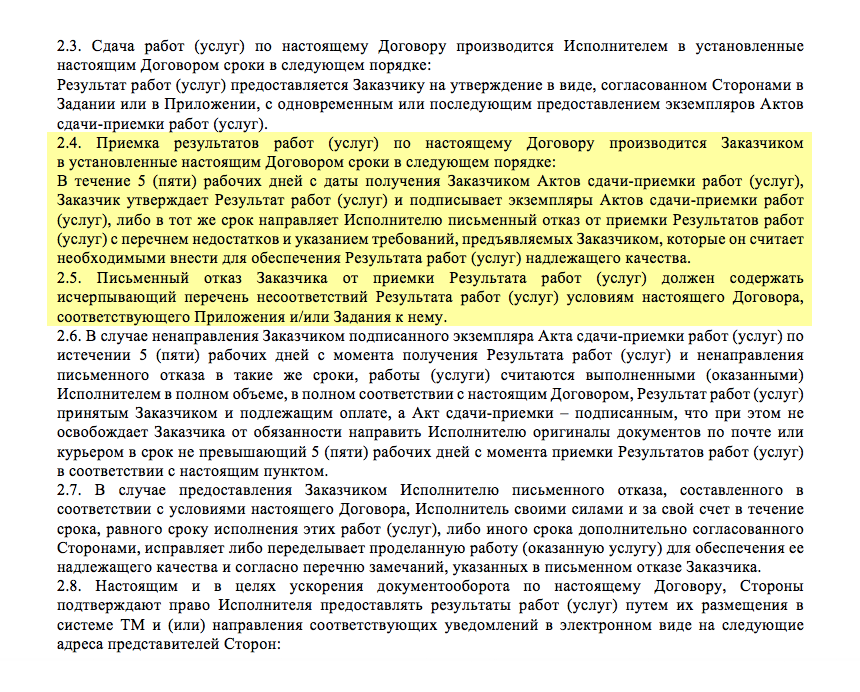 2.3. Сдача работ (услуг) по настоящему Договору производится Исполнителем в установленные настоящим Договором сроки в следующем порядке:
Результат работ (услуг) предоставляется Заказчику на утверждение в виде, согласованном Сторонами в Задании или в Приложении, с одновременным или последующим предоставлением экземпляров Актов сдачи-приемки работ (услуг).
2.4. Приемка результатов работ (услуг) по настоящему Договору производится Заказчиком в установленные настоящим Договором сроки в следующем порядке:
В течение 5 (пяти) рабочих дней с даты получения Заказчиком Актов сдачи-приемки работ (услуг), Заказчик утверждает Результат работ (услуг) и подписывает экземпляры Актов сдачи-приемки работ (услуг), либо в тот же срок направляет Исполнителю письменный отказ от приемки Результатов работ (услуг) с перечнем недостатков и указанием требований, предъявляемых Заказчиком, которые он считает необходимыми внести для обеспечения Результата работ (услуг) надлежащего качества.
2.5. Письменный отказ Заказчика от приемки Результата работ (услуг) должен содержать исчерпывающий перечень несоответствий Результата работ (услуг) условиям настоящего Договора, соответствующего Приложения и/или Задания к нему.
2.6. В случае ненаправления Заказчиком подписанного экземпляра Акта сдачи-приемки работ (услуг) по истечении 5 (пяти) рабочих дней с момента получения Результата работ (услуг) и ненаправления письменного отказа в такие же сроки, работы (услуги) считаются выполненными (оказанными) Исполнителем в полном объеме, в полном соответствии с настоящим Договором, Результат работ (услуг) принятым Заказчиком и подлежащим оплате, а Акт сдачи-приемки – подписанным, что при этом не освобождает Заказчика от обязанности направить Исполнителю оригиналы документов по почте или курьером в срок не превышающий 5 (пяти) рабочих дней с момента приемки Результатов работ (услуг) в соответствии с настоящим пунктом.
2.7. В случае предоставления Заказчиком Исполнителю письменного отказа, составленного в соответствии с условиями настоящего Договора, Исполнитель своими силами и за свой счет в течение срока, равного сроку исполнения этих работ (услуг), либо иного срока дополнительно согласованного Сторонами, исправляет либо переделывает проделанную работу (оказанную услугу) для обеспечения ее надлежащего качества и согласно перечню замечаний, указанных в письменном отказе Заказчика.
2.8. Настоящим и в целях ускорения документооборота по настоящему Договору, Стороны подтверждают право Исполнителя предоставлять результаты работ (услуг) путем их размещения в системе ТМ и (или) направления соответствующих уведомлений в электронном виде на следующие адреса представителей Сторон: